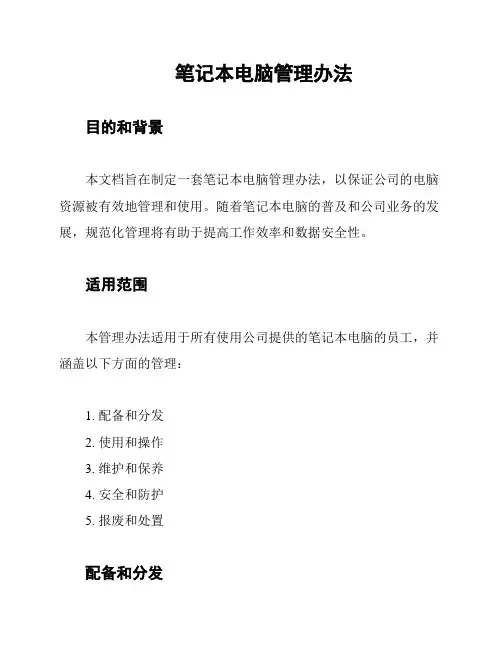 笔记本电脑管理办法

目的和背景

本文档旨在制定一套笔记本电脑管理办法，以保证公司的电脑资源被有效地管理和使用。随着笔记本电脑的普及和公司业务的发展，规范化管理将有助于提高工作效率和数据安全性。

适用范围

本管理办法适用于所有使用公司提供的笔记本电脑的员工，并涵盖以下方面的管理：

1. 配备和分发
2. 使用和操作
3. 维护和保养
4. 安全和防护
5. 报废和处置

配备和分发